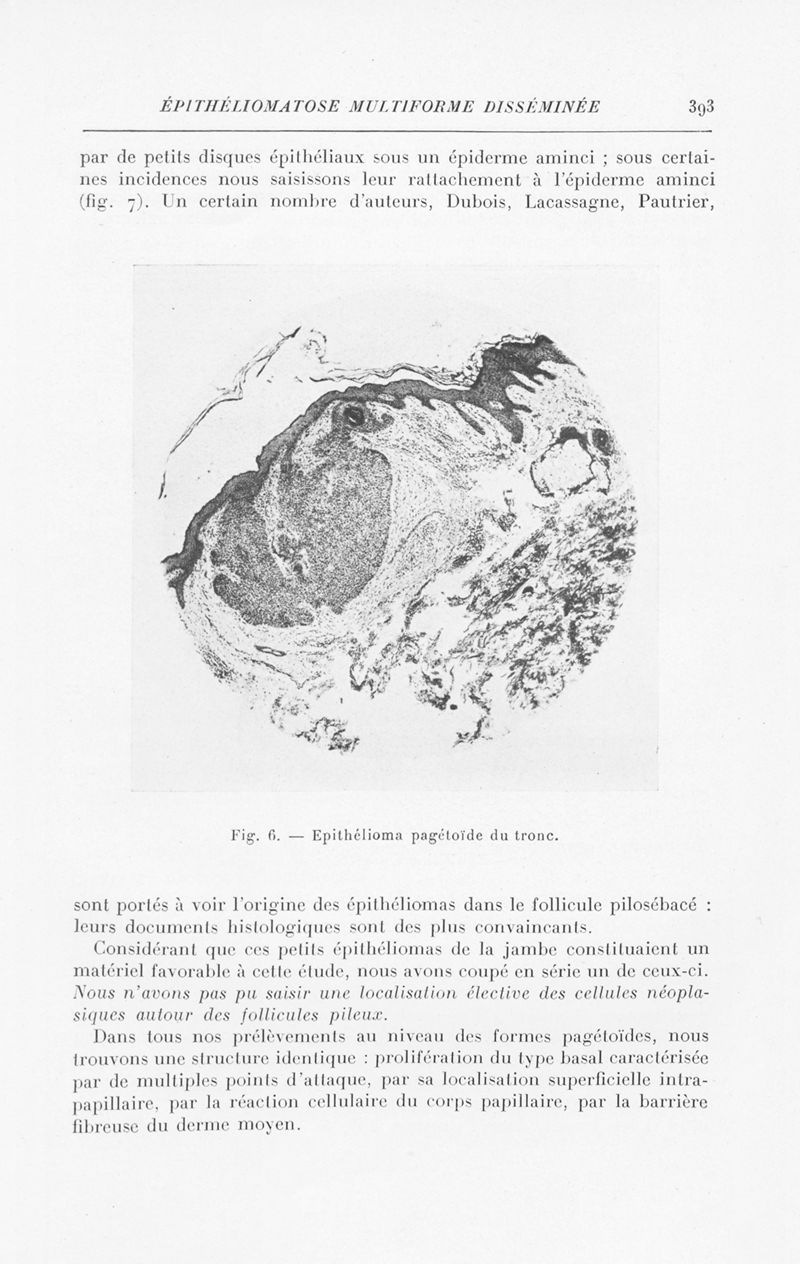 ÉPITHÉLIOMATOSE MULTIFORME DISSÉMINÉE 393

par de petits disques épithéliaux sous un épiderme aminci ; sous certaines incidences nous saisissons leur rattachement à l'épiderme aminci (fig. 7). Un certain nombre d'auteurs, Dubois, Lacassagne, Pautrier,

Fig. 6. — Epithélioma pagétoïde du tronc.

sont portés à voir l'origine des épithéliomas dans le follicule pilosébacé : leurs documents histologiques sont des plus convaincants.

Considérant que ces petits épithéliomas de la jambe constituaient un matériel favorable à cette étude, nous avons coupé en série un de ceux-ci. Nous n'avons pas pu saisir une localisation élective des cellules néoplasiques autour des follicules pileux.

Dans tous nos prélèvements au niveau des formes pagétoïdes, nous trouvons une structure identique : prolifération du type basal caractérisée par de multiples points d'attaque, par sa localisation superficielle intrapapillaire, par la réaction cellulaire du corps papillaire, par la barrière fibreuse du derme moyen.